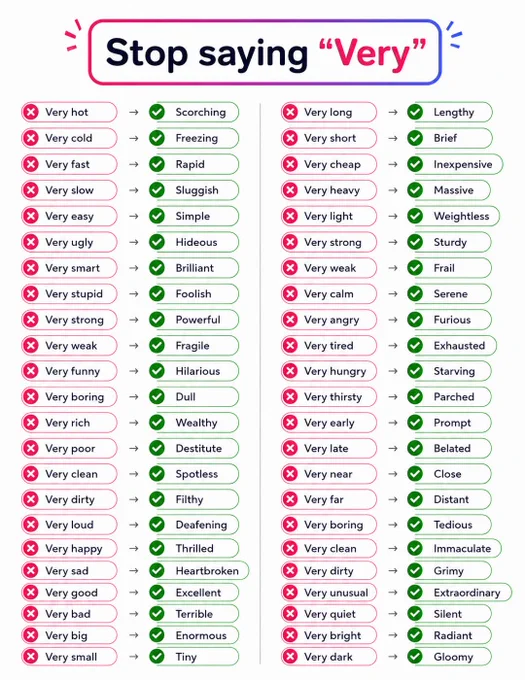 Stop saying "Very"

Very hot → Scorching
Very cold → Freezing
Very fast → Rapid
Very slow → Sluggish
Very easy → Simple
Very ugly → Hideous
Very smart → Brilliant
Very stupid → Foolish
Very strong → Powerful
Very weak → Fragile
Very funny → Hilarious
Very boring → Dull
Very rich → Wealthy
Very poor → Destitute
Very clean → Spotless
Very dirty → Filthy
Very loud → Deafening
Very happy → Thrilled
Very sad → Heartbroken
Very good → Excellent
Very bad → Terrible
Very big → Enormous
Very small → Tiny

Very long → Lengthy
Very short → Brief
Very cheap → Inexpensive
Very heavy → Massive
Very light → Weightless
Very strong → Sturdy
Very weak → Frail
Very calm → Serene
Very angry → Furious
Very tired → Exhausted
Very hungry → Starving
Very thirsty → Parched
Very early → Prompt
Very late → Belated
Very near → Close
Very far → Distant
Very boring → Tedious
Very clean → Immaculate
Very dirty → Grimy
Very unusual → Extraordinary
Very quiet → Silent
Very bright → Radiant
Very dark → Gloomy